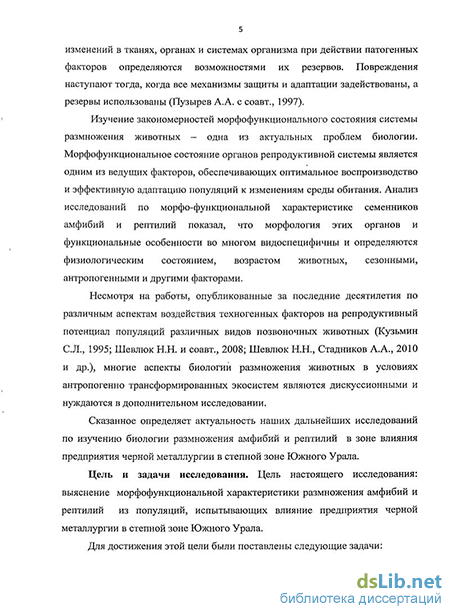 5

изменений в тканях, органах и системах организма при действии патогенных факторов определяются возможностями их резервов. Повреждения наступают тогда, когда все механизмы защиты и адаптации задействованы, а резервы использованы (Пузырев А.А. с соавт., 1997).

Изучение закономерностей морфофункционального состояния системы размножения животных – одна из актуальных проблем биологии. Морфофункциональное состояние органов репродуктивной системы является одним из ведущих факторов, обеспечивающих оптимальное воспроизводство и эффективную адаптацию популяций к изменениям среды обитания. Анализ исследований по морфо-функциональной характеристике семенников амфибий и рептилий показал, что морфология этих органов и функциональные особенности во многом видоспецифичны и определяются физиологическим состоянием, возрастом животных, сезонными, антропогенными и другими факторами.

Несмотря на работы, опубликованные за последние десятилетия по различным аспектам воздействия техногенных факторов на репродуктивный потенциал популяций различных видов позвоночных животных (Кузьмин С.Л., 1995; Шевлюк Н.Н. и соавт., 2008; Шевлюк Н.Н., Стадников А.А., 2010 и др.), многие аспекты биологии размножения животных в условиях антропогенно трансформированных экосистем являются дискуссионными и нуждаются в дополнительном исследовании.

Сказанное определяет актуальность наших дальнейших исследований по изучению биологии размножения амфибий и рептилий в зоне влияния предприятия черной металлургии в степной зоне Южного Урала.

Цель и задачи исследования. Цель настоящего исследования: выяснение морфофункциональной характеристики размножения амфибий и рептилий из популяций, испытывающих влияние предприятия черной металлургии в степной зоне Южного Урала.

Для достижения этой цели были поставлены следующие задачи:

dsLib.net
библиотека диссертаций